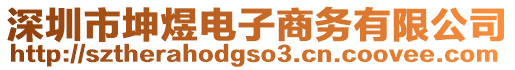 深圳市坤煜电子商务有限公司
http://sztherahodgso3.cn.coovee.com